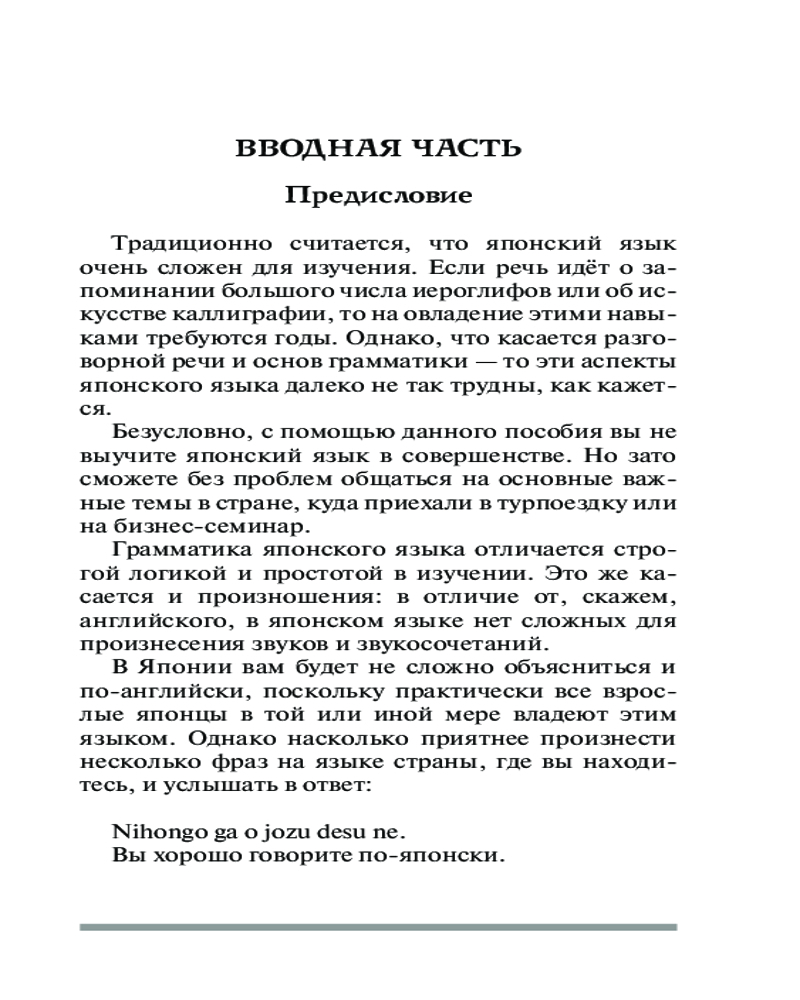 ВВОДНАЯ ЧАСТЬ

Предисловие

Традиционно считается, что японский язык очень сложен для изучения. Если речь идёт о запоминании большого числа иероглифов или об искусстве каллиграфии, то на овладение этими навыками требуются годы. Однако, что касается разговорной речи и основ грамматики — то эти аспекты японского языка далеко не так трудны, как кажется.

Безусловно, с помощью данного пособия вы не выучите японский язык в совершенстве. Но зато сможете без проблем общаться на основные важные темы в стране, куда приехали в турпоездку или на бизнес-семинар.

Грамматика японского языка отличается строгой логикой и простотой в изучении. Это же касается и произношения: в отличие от, скажем, английского, в японском языке нет сложных для произнесения звуков и звукосочетаний.

В Японии вам будет не сложно объясниться и по-английски, поскольку практически все взрослые японцы в той или иной мере владеют этим языком. Однако насколько приятнее произнести несколько фраз на языке страны, где вы находитесь, и услышать в ответ:

Nihongo ga o jozu desu ne.
Вы хорошо говорите по-японски.